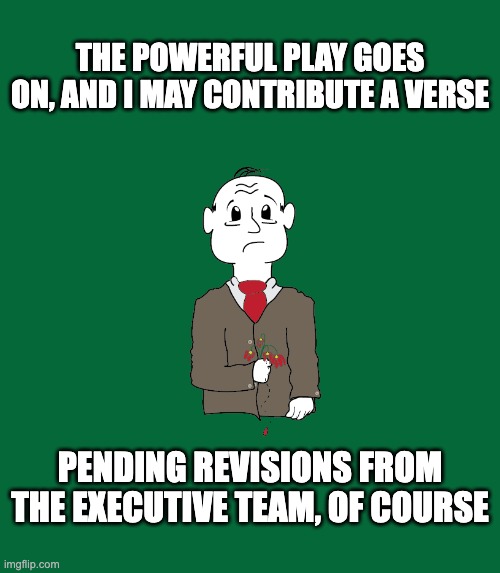 THE POWERFUL PLAY GOES ON, AND I MAY CONTRIBUTE A VERSE

PENDING REVISIONS FROM THE EXECUTIVE TEAM, OF COURSE

imgflip.com